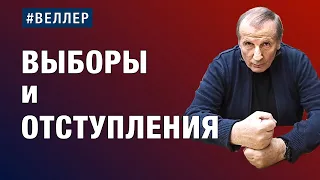 #ВЕЛЛЕР

ВЫБОРЫ
И
ОТСТУПЛЕНИЯ